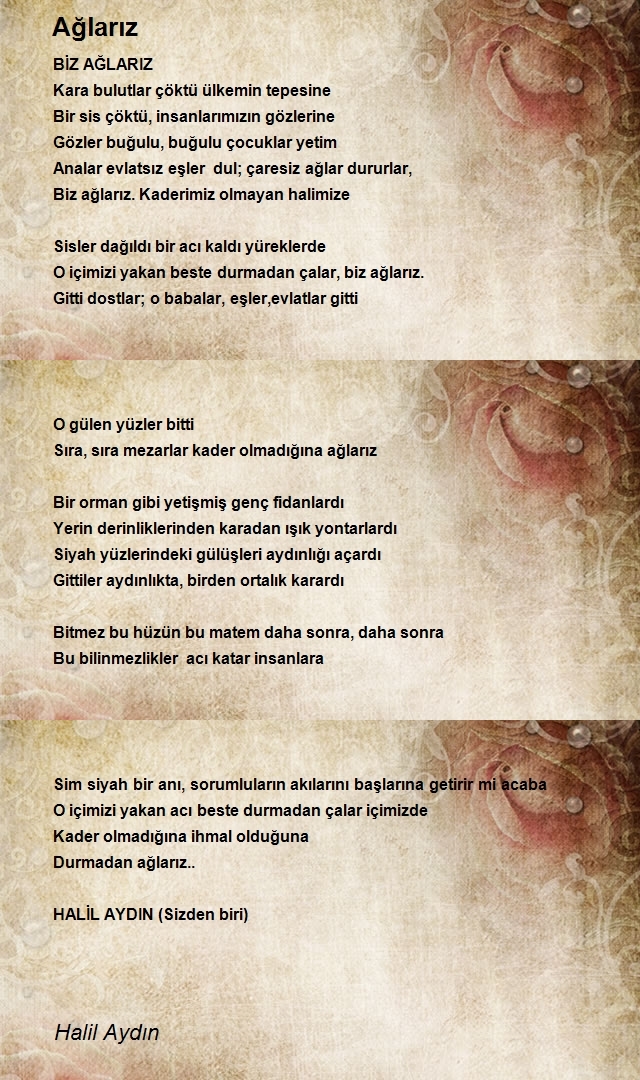 Ağlarız

BİZ AĞLARIZ
Kara bulutlar çöktü ülkemin tepesine
Bir sis çöktü, insanlarımızın gözlerine
Gözler buğulu, buğulu çocuklar yetim
Analar evlatsız eşler dul; çaresiz ağlar dururlar,
Biz ağlarız. Kaderimiz olmayan halimize

Sisler dağıldı bir acı kaldı yüreklerde
O içimizi yakan beste durmadan çalar, biz ağlarız.
Gitti dostlar; o babalar, eşler,evlatlar gitti

O gülen yüzler bitti
Sıra, sıra mezarlar kader olmadığına ağlarız

Bir orman gibi yetişmiş genç fidanlardı
Yerin derinliklerinden karadan ışık yontarlardı
Siyah yüzlerindeki gülüşleri aydınlığı açardı
Gittiler aydınlıkta, birden ortalık karardı

Bitmez bu hüzün bu matem daha sonra, daha sonra
Bu bilinmezlikler acı katar insanlara

Sim siyah bir anı, sorumluların akılarını başlarına getirir mi acaba
O içimizi yakan acı beste durmadan çalar içimizde
Kader olmadığına ihmal olduğuna
Durmadan ağlarız..

HALİL AYDIN (Sizden biri)

Halil Aydın